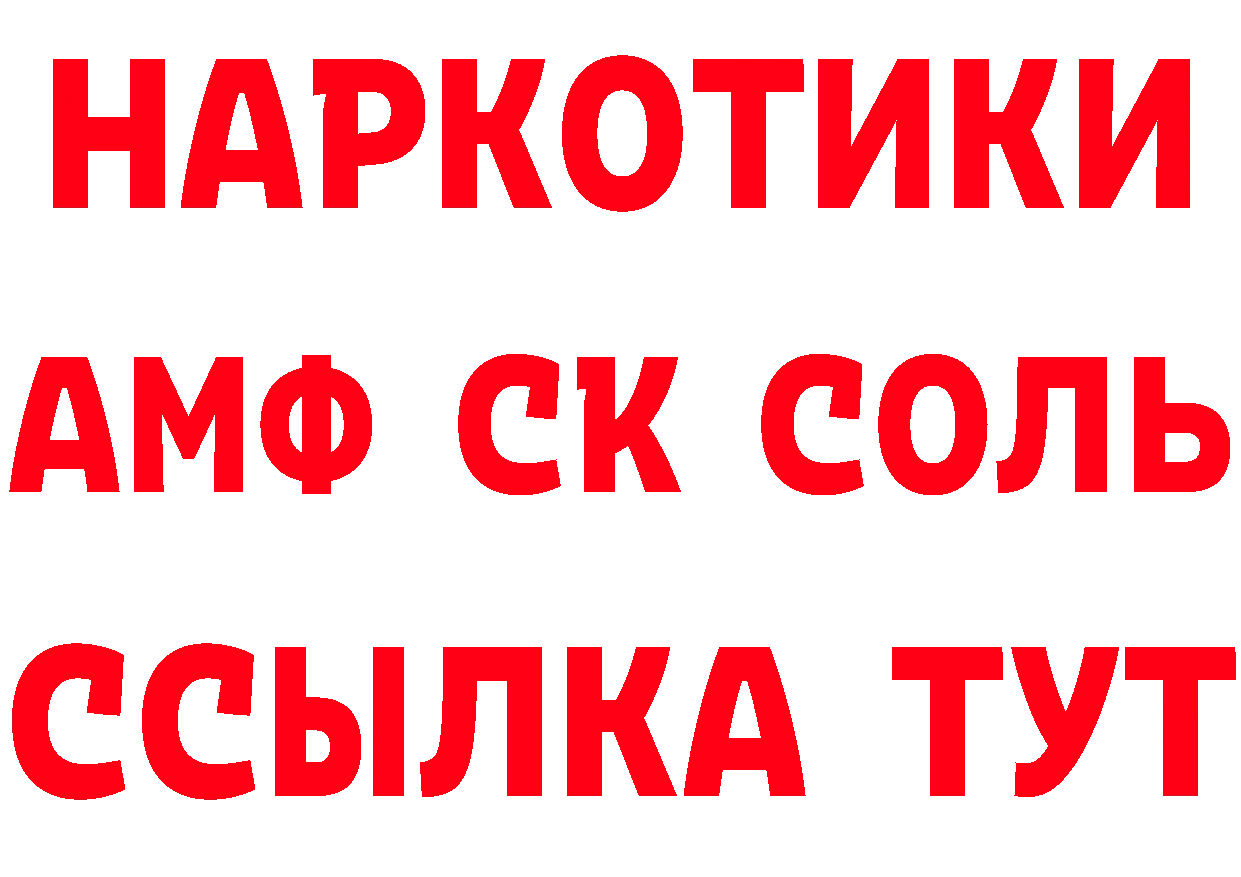 НАРКОТИКИ

АМФ СК СОЛЬ

ССЫЛКА ТУТ